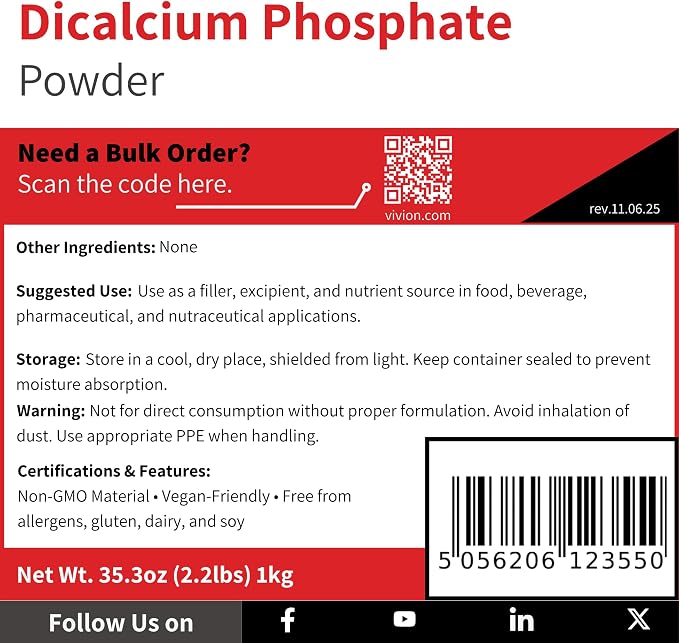 Dicalcium Phosphate
Powder

Need a Bulk Order?
Scan the code here.

vivion.com

rev.11.06.25

Other Ingredients: None

Suggested Use: Use as a filler, excipient, and nutrient source in food, beverage, pharmaceutical, and nutraceutical applications.

Storage: Store in a cool, dry place, shielded from light. Keep container sealed to prevent moisture absorption.

Warning: Not for direct consumption without proper formulation. Avoid inhalation of dust. Use appropriate PPE when handling.

Certifications & Features:
Non-GMO Material • Vegan-Friendly • Free from allergens, gluten, dairy, and soy

5 056206 123550

Net Wt. 35.3oz (2.2lbs) 1kg

Follow Us on